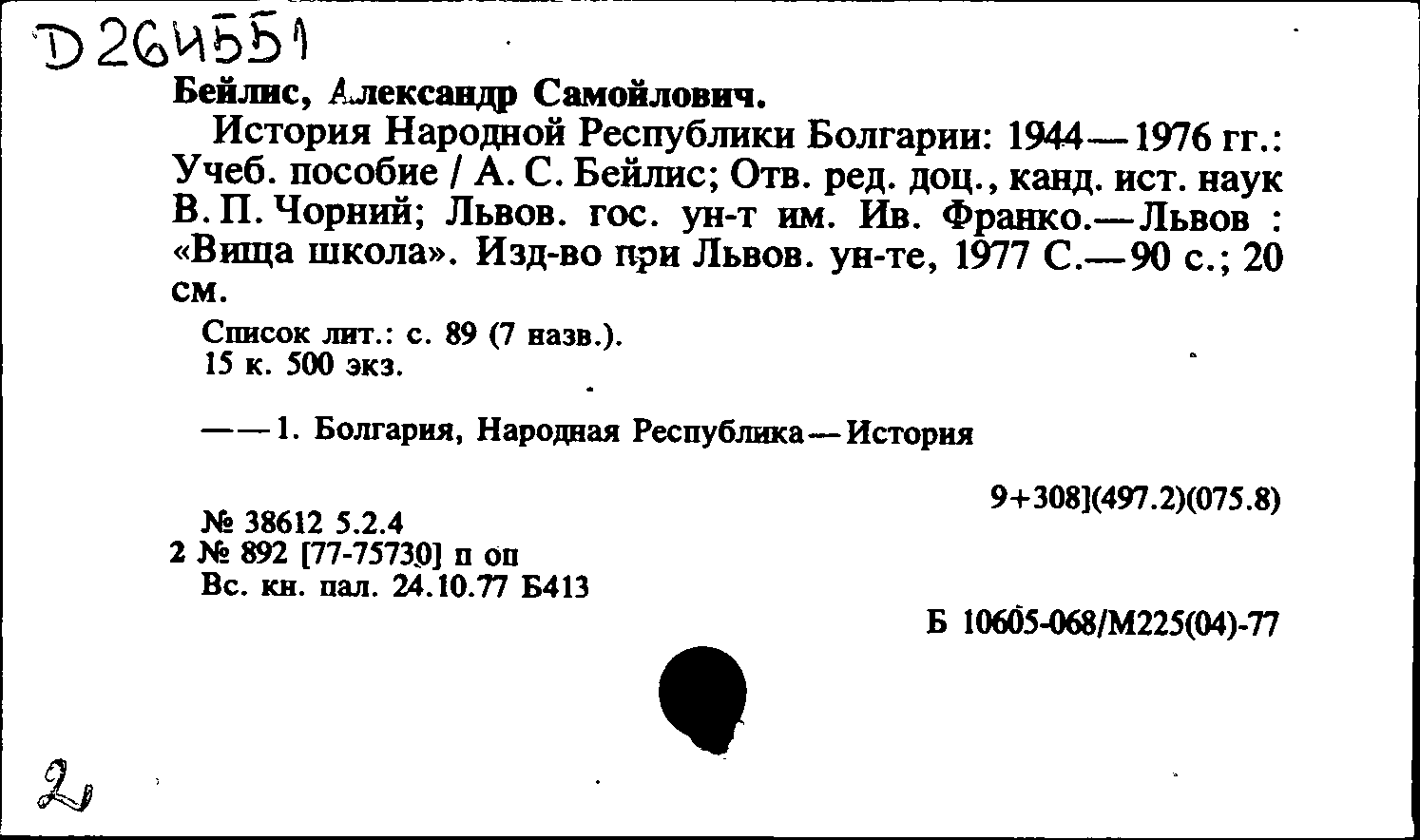 D 264551
Бейлис, Александр Самойлович.
История Народной Республики Болгарии: 1944—1976 гг.: Учеб. пособие / А. С. Бейлис; Отв. ред. доц., канд. ист. наук В. П. Чорний; Львов. гос. ун-т им. Ив. Франко.—Львов : «Вища школа». Изд-во при Львов. ун-те, 1977 С.—90 с.; 20 см.

Список лит.: с. 89 (7 назв.).
15 к. 500 экз.

——1. Болгария, Народная Республика—История

9+308](497.2)(075.8)

№ 38612 5.2.4
2 № 892 [77-75730] п оп
Вс. кн. пал. 24.10.77 Б413

Б 10605-068/М225(04)-77

2